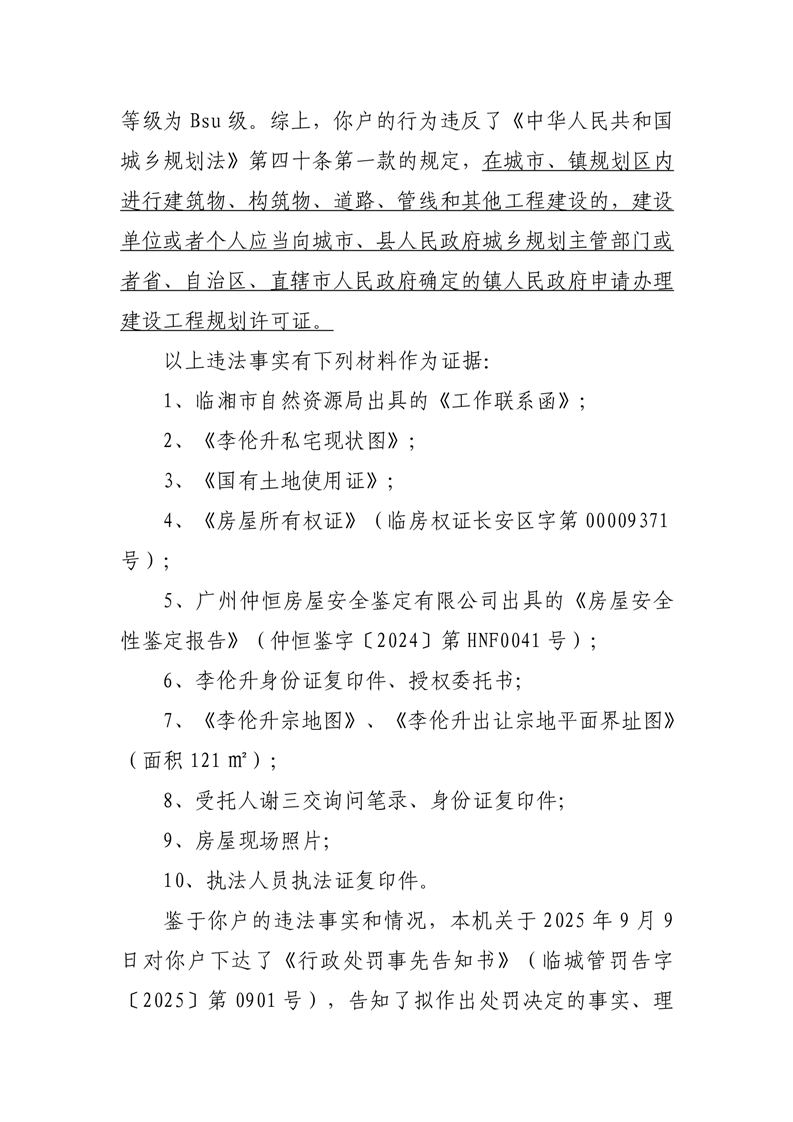 等级为 Bsu 级。综上，你户的行为违反了《中华人民共和国城乡规划法》第四十条第一款的规定，在城市、镇规划区内进行建筑物、构筑物、道路、管线和其他工程建设的，建设单位或者个人应当向城市、县人民政府城乡规划主管部门或者省、自治区、直辖市人民政府确定的镇人民政府申请办理建设工程规划许可证。

以上违法事实有下列材料作为证据:

1、临湘市自然资源局出具的《工作联系函》;

2、《李伦升私宅现状图》;

3、《国有土地使用证》;

4、《房屋所有权证》（临房权证长安区字第 00009371 号）;

5、广州仲恒房屋安全鉴定有限公司出具的《房屋安全性鉴定报告》（仲恒鉴字〔2024〕第 HNF0041 号）;

6、李伦升身份证复印件、授权委托书;

7、《李伦升宗地图》、《李伦升出让宗地平面界址图》（面积 121 ㎡）;

8、受托人谢三交询问笔录、身份证复印件;

9、房屋现场照片;

10、执法人员执法证复印件。

鉴于你户的违法事实和情况，本机关于 2025 年 9 月 9 日对你户下达了《行政处罚事先告知书》（临城管罚告字〔2025〕第 0901 号），告知了拟作出处罚决定的事实、理